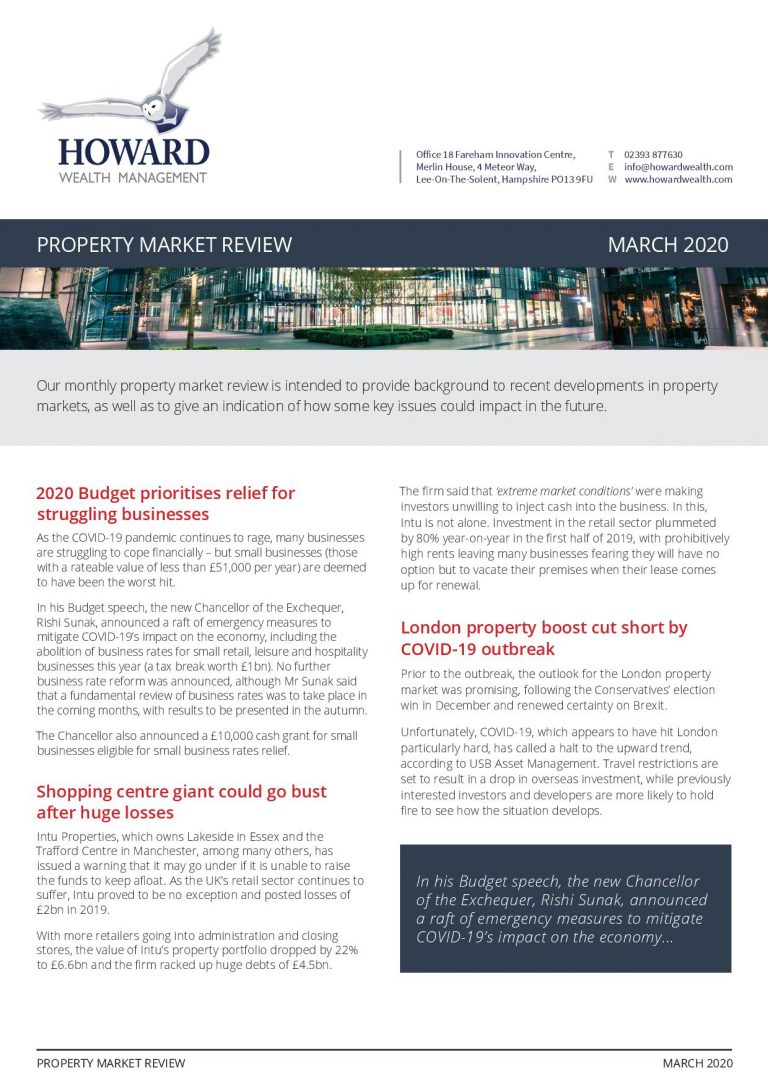 HOWARD
WEALTH MANAGEMENT

Office 18 Fareham Innovation Centre,
Merlin House, 4 Meteor Way,
Lee-On-The-Solent, Hampshire PO13 9FU

T 02393 877630
E info@howardwealth.com
W www.howardwealth.com

PROPERTY MARKET REVIEW

MARCH 2020

Our monthly property market review is intended to provide background to recent developments in property markets, as well as to give an indication of how some key issues could impact in the future.

2020 Budget prioritises relief for struggling businesses

As the COVID-19 pandemic continues to rage, many businesses are struggling to cope financially – but small businesses (those with a rateable value of less than £51,000 per year) are deemed to have been the worst hit.

In his Budget speech, the new Chancellor of the Exchequer, Rishi Sunak, announced a raft of emergency measures to mitigate COVID-19's impact on the economy, including the abolition of business rates for small retail, leisure and hospitality businesses this year (a tax break worth £1bn). No further business rate reform was announced, although Mr Sunak said that a fundamental review of business rates was to take place in the coming months, with results to be presented in the autumn.

The Chancellor also announced a £10,000 cash grant for small businesses eligible for small business rates relief.

Shopping centre giant could go bust after huge losses

Intu Properties, which owns Lakeside in Essex and the Trafford Centre in Manchester, among many others, has issued a warning that it may go under if it is unable to raise the funds to keep afloat. As the UK's retail sector continues to suffer, Intu proved to be no exception and posted losses of £2bn in 2019.

With more retailers going into administration and closing stores, the value of Intu's property portfolio dropped by 22% to £6.6bn and the firm racked up huge debts of £4.5bn.

The firm said that 'extreme market conditions' were making investors unwilling to inject cash into the business. In this, Intu is not alone. Investment in the retail sector plummeted by 80% year-on-year in the first half of 2019, with prohibitively high rents leaving many businesses fearing they will have no option but to vacate their premises when their lease comes up for renewal.

London property boost cut short by COVID-19 outbreak

Prior to the outbreak, the outlook for the London property market was promising, following the Conservatives' election win in December and renewed certainty on Brexit.

Unfortunately, COVID-19, which appears to have hit London particularly hard, has called a halt to the upward trend, according to USB Asset Management. Travel restrictions are set to result in a drop in overseas investment, while previously interested investors and developers are more likely to hold fire to see how the situation develops.

In his Budget speech, the new Chancellor of the Exchequer, Rishi Sunak, announced a raft of emergency measures to mitigate COVID-19's impact on the economy...

PROPERTY MARKET REVIEW

MARCH 2020